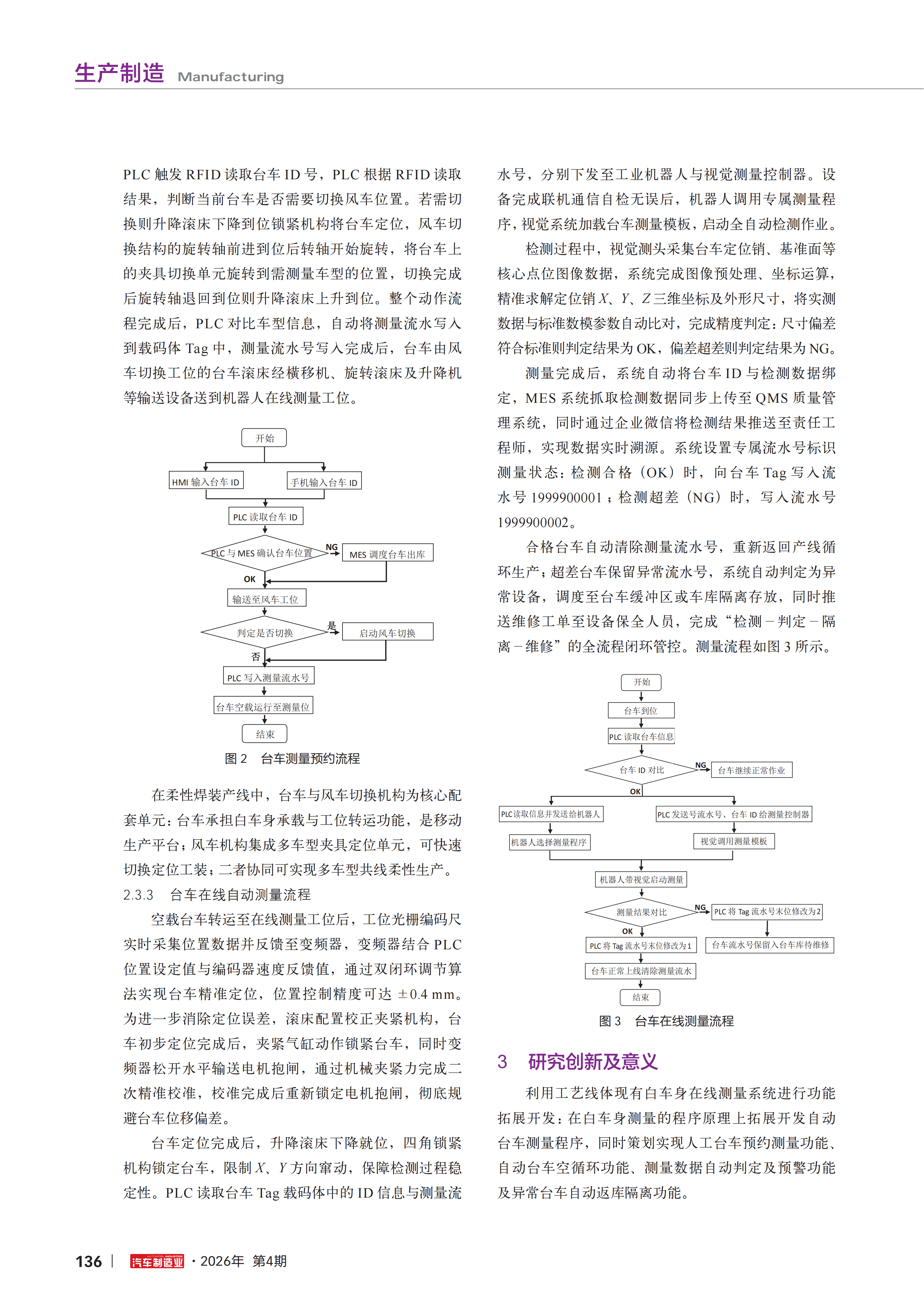 生产制造 Manufacturing

PLC 触发 RFID 读取台车 ID 号，PLC 根据 RFID 读取结果，判断当前台车是否需要切换风车位置。若需切换则升降滚床下降到位锁紧机构将台车定位，风车切换结构的旋转轴前进到位后转轴开始旋转，将台车上的夹具切换单元旋转到需测量车型的位置，切换完成后旋转轴退回到位则升降滚床上升到位。整个动作流程完成后，PLC 对比车型信息，自动将测量流水写入到载码体 Tag 中，测量流水号写入完成后，台车由风车切换工位的台车滚床经横移机、旋转滚床及升降机等输送设备送到机器人在线测量工位。

开始
HMI 输入台车 ID
手机输入台车 ID
PLC 读取台车 ID
PLC 与 MES 确认台车位置
NG
MES 调度台车出库
OK
输送至风车工位
判定是否切换
是
启动风车切换
否
PLC 写入测量流水号
台车空载运行至测量位
结束

图 2　台车测量预约流程

在柔性焊装产线中，台车与风车切换机构为核心配套单元：台车承担白车身承载与工位转运功能，是移动生产平台；风车机构集成多车型夹具定位单元，可快速切换定位工装；二者协同可实现多车型共线柔性生产。

2.3.3　台车在线自动测量流程

空载台车转运至在线测量工位后，工位光栅编码尺实时采集位置数据并反馈至变频器，变频器结合 PLC 位置设定值与编码器速度反馈值，通过双闭环调节算法实现台车精准定位，位置控制精度可达 ±0.4 mm。为进一步消除定位误差，滚床配置校正夹紧机构，台车初步定位完成后，夹紧气缸动作锁紧台车，同时变频器松开水平输送电机抱闸，通过机械夹紧力完成二次精准校准，校准完成后重新锁定电机抱闸，彻底规避台车位移偏差。

台车定位完成后，升降滚床下降就位，四角锁紧机构锁定台车，限制 $X$、$Y$ 方向窜动，保障检测过程稳定性。PLC 读取台车 Tag 载码体中的 ID 信息与测量流水号，分别下发至工业机器人与视觉测量控制器。设备完成联机通信自检无误后，机器人调用专属测量程序，视觉系统加载台车测量模板，启动全自动检测作业。

检测过程中，视觉测头采集台车定位销、基准面等核心点位图像数据，系统完成图像预处理、坐标运算，精准求解定位销 $X$、$Y$、$Z$ 三维坐标及外形尺寸，将实测数据与标准数模参数自动比对，完成精度判定：尺寸偏差符合标准则判定结果为 OK，偏差超差则判定结果为 NG。

测量完成后，系统自动将台车 ID 与检测数据绑定，MES 系统抓取检测数据同步上传至 QMS 质量管理系统，同时通过企业微信将检测结果推送至责任工程师，实现数据实时溯源。系统设置专属流水号标识测量状态：检测合格（OK）时，向台车 Tag 写入流水号 1999900001；检测超差（NG）时，写入流水号 1999900002。

合格台车自动清除测量流水号，重新返回产线循环生产；超差台车保留异常流水号，系统自动判定为异常设备，调度至台车缓冲区或车库隔离存放，同时推送维修工单至设备保全人员，完成“检测－判定－隔离－维修”的全流程闭环管控。测量流程如图 3 所示。

开始
台车到位
PLC 读取台车信息
台车 ID 对比
NG
台车继续正常作业
OK
PLC读取信息并发送给机器人
PLC 发送号流水号、台车 ID 给测量控制器
机器人选择测量程序
视觉调用测量模板
机器人带视觉启动测量
测量结果对比
NG
PLC 将 Tag 流水号末位修改为2
OK
PLC 将 Tag 流水号末位修改为1
台车流水号保留入台车库待维修
台车正常上线清除测量流水
结束

图 3　台车在线测量流程

3　研究创新及意义

利用工艺线体现有白车身在线测量系统进行功能拓展开发：在白车身测量的程序原理上拓展开发自动台车测量程序，同时策划实现人工台车预约测量功能、自动台车空循环功能、测量数据自动判定及预警功能及异常台车自动返库隔离功能。

136 | 汽车制造业 · 2026年 第4期